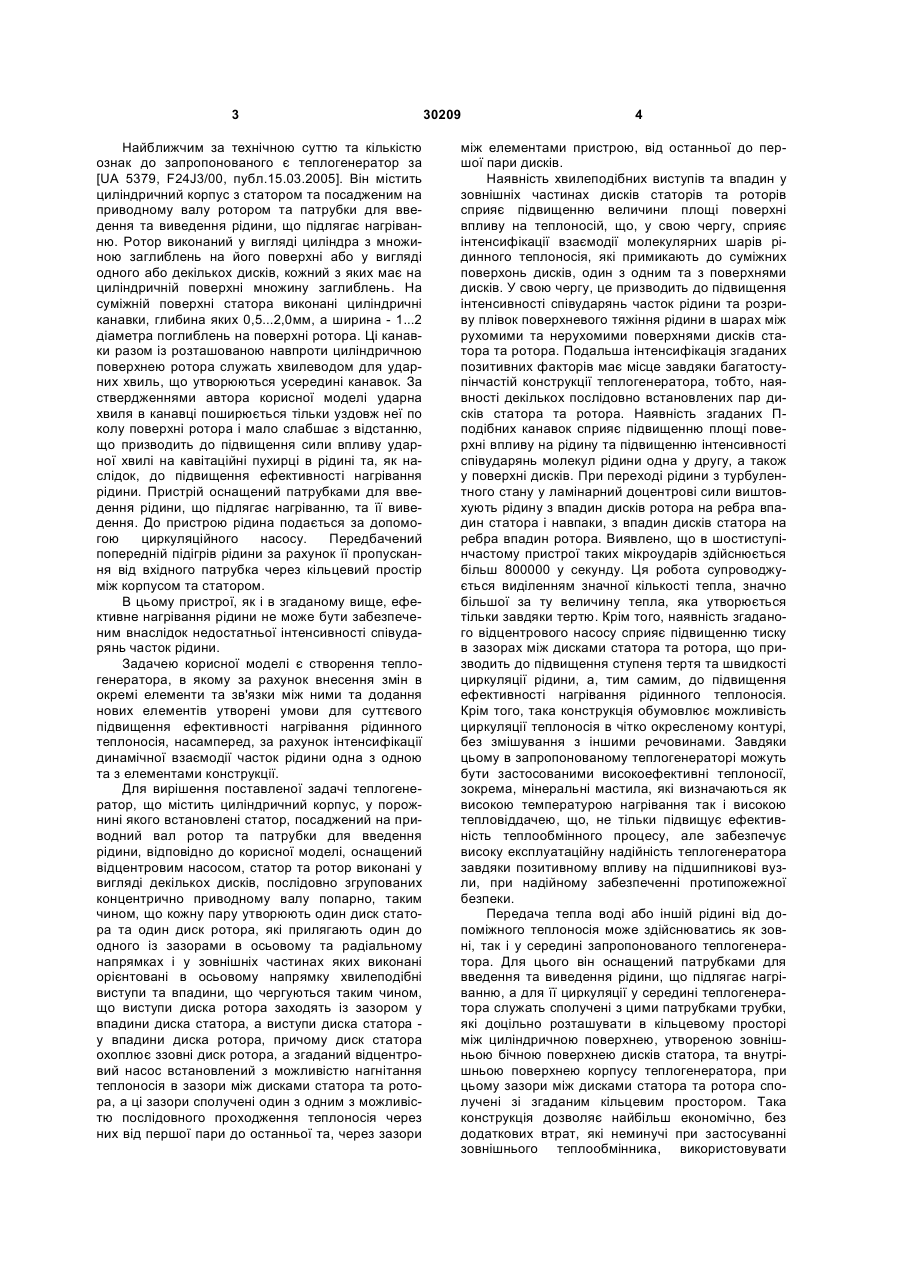 3 30209 4

Найближчим за технічною суттю та кількістю ознак до запропонованого є теплогенератор за [UA 5379, F24J3/00, публ.15.03.2005]. Він містить циліндричний корпус з статором та посадженим на приводному валу ротором та патрубки для введення та виведення рідини, що підлягає нагріванню. Ротор виконаний у вигляді циліндра з множиною заглиблень на його поверхні або у вигляді одного або декількох дисків, кожний з яких має на циліндричній поверхні множину заглиблень. На суміжній поверхні статора виконані циліндричні канавки, глибина яких 0,5...2,0мм, а ширина - 1...2 діаметра поглиблень на поверхні ротора. Ці канавки разом із розташованою навпроти циліндричною поверхнею ротора служать хвилеводом для ударних хвиль, що утворюються усередині канавок. За ствердженнями автора корисної моделі ударна хвиля в канавці поширюється тільки уздовж неї по колу поверхні ротора і мало слабшає з відстанню, що призводить до підвищення сили впливу ударної хвилі на кавітаційні пухирці в рідині та, як наслідок, до підвищення ефективності нагрівання рідини. Пристрій оснащений патрубками для введення рідини, що підлягає нагріванню, та її виведення. До пристрою рідина подається за допомогою циркуляційного насосу. Передбачений попередній підігрів рідини за рахунок її пропускання від вхідного патрубка через кільцевий простір між корпусом та статором.

В цьому пристрої, як і в згаданому вище, ефективне нагрівання рідини не може бути забезпеченим внаслідок недостатньої інтенсивності співударянь часток рідини.

Задачею корисної моделі є створення теплогенератора, в якому за рахунок внесення змін в окремі елементи та зв'язки між ними та додання нових елементів утворені умови для суттєвого підвищення ефективності нагрівання рідинного теплоносія, насамперед, за рахунок інтенсифікації динамічної взаємодії часток рідини одна з одною та з елементами конструкції.

Для вирішення поставленої задачі теплогенератор, що містить циліндричний корпус, у порожнині якого встановлені статор, посаджений на приводний вал ротор та патрубки для введення рідини, відповідно до корисної моделі, оснащений відцентровим насосом, статор та ротор виконані у вигляді декількох дисків, послідовно згрупованих концентрично приводному валу попарно, таким чином, що кожну пару утворюють один диск статора та один диск ротора, які прилягають один до одного із зазорами в осьовому та радіальному напрямках і у зовнішніх частинах яких виконані орієнтовані в осьовому напрямку хвилеподібні виступи та впадини, що чергуються таким чином, що виступи диска ротора заходять із зазором у впадини диска статора, а виступи диска статора - у впадини диска ротора, причому диск статора охоплює ззовні диск ротора, а згаданий відцентровий насос встановлений з можливістю нагнітання теплоносія в зазори між дисками статора та ротора, а ці зазори сполучені один з одним з можливістю послідовного проходження теплоносія через них від першої пари до останньої та, через зазори між елементами пристрою, від останньої до першої пари дисків.

Наявність хвилеподібних виступів та впадин у зовнішніх частинах дисків статорів та роторів сприяє підвищенню величини площі поверхні впливу на теплоносій, що, у свою чергу, сприяє інтенсифікації взаємодії молекулярних шарів рідинного теплоносія, які примикають до суміжних поверхонь дисків, один з одним та з поверхнями дисків. У свою чергу, це призводить до підвищення інтенсивності співударянь часток рідини та розриву плівок поверхневого тяжіння рідини в шарах між рухомими та нерухомими поверхнями дисків статора та ротора. Подальша інтенсифікація згаданих позитивних факторів має місце завдяки багатоступінчастій конструкції теплогенератора, тобто, наявності декількох послідовно встановлених пар дисків статора та ротора. Наявність згаданих П-подібних канавок сприяє підвищенню площі поверхні впливу на рідину та підвищенню інтенсивності співударянь молекул рідини одна у другу, а також у поверхні дисків. При переході рідини з турбулентного стану у ламінарний доцентрові сили виштовхують рідину з впадин дисків ротора на ребра впадин статора і навпаки, з впадин дисків статора на ребра впадин ротора. Виявлено, що в шостиступінчастому пристрої таких мікроударів здійснюється більш 800000 у секунду. Ця робота супроводжується виділенням значної кількості тепла, значно більшої за ту величину тепла, яка утворюється тільки завдяки тертю. Крім того, наявність згаданого відцентрового насосу сприяє підвищенню тиску в зазорах між дисками статора та ротора, що призводить до підвищення ступеня тертя та швидкості циркуляції рідини, а, тим самим, до підвищення ефективності нагрівання рідинного теплоносія. Крім того, така конструкція обумовлює можливість циркуляції теплоносія в чітко окресленому контурі, без змішування з іншими речовинами. Завдяки цьому в запропонованому теплогенераторі можуть бути застосованими високоефективні теплоносії, зокрема, мінеральні мастила, які визначаються як високою температурою нагрівання так і високою тепловіддачею, що, не тільки підвищує ефективність теплообмінного процесу, але забезпечує високу експлуатаційну надійність теплогенератора завдяки позитивному впливу на підшипникові вузли, при надійному забезпеченні протипожежної безпеки.

Передача тепла воді або іншій рідині від допоміжного теплоносія може здійснюватись як зовні, так і у середині запропонованого теплогенератора. Для цього він оснащений патрубками для введення та виведення рідини, що підлягає нагріванню, а для її циркуляції у середині теплогенератора служать сполучені з цими патрубками трубки, які доцільно розташувати в кільцевому просторі між циліндричною поверхнею, утвореною зовнішньою бічною поверхнею дисків статора, та внутрішньою поверхнею корпусу теплогенератора, при цьому зазори між дисками статора та ротора сполучені зі згаданим кільцевим простором. Така конструкція дозволяє найбільш економічно, без додаткових втрат, які неминучі при застосуванні зовнішнього теплообмінника, використовувати